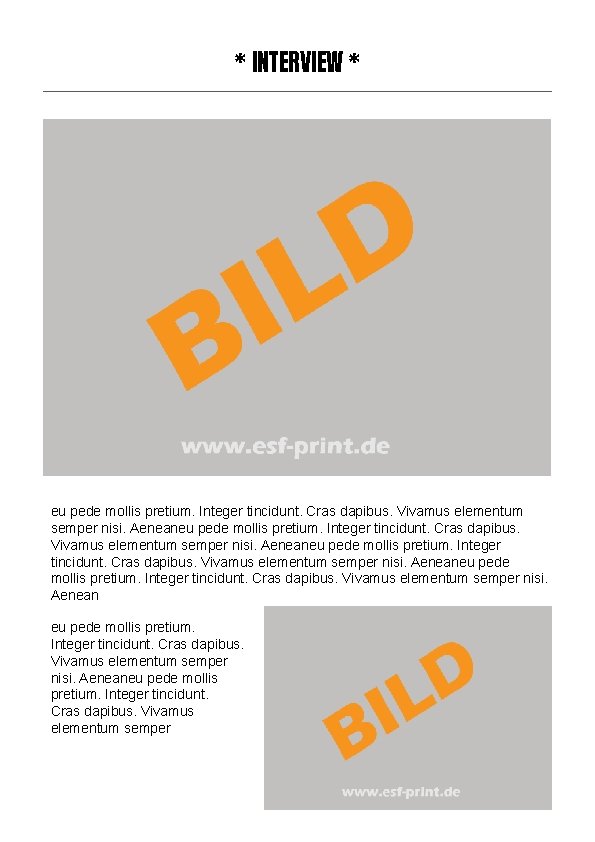 * INTERVIEW *

BILD

www.esf-print.de

eu pede mollis pretium. Integer tincidunt. Cras dapibus. Vivamus elementum semper nisi. Aeneaneu pede mollis pretium. Integer tincidunt. Cras dapibus. Vivamus elementum semper nisi. Aeneaneu pede mollis pretium. Integer tincidunt. Cras dapibus. Vivamus elementum semper nisi. Aeneaneu pede mollis pretium. Integer tincidunt. Cras dapibus. Vivamus elementum semper nisi. Aenean

eu pede mollis pretium. Integer tincidunt. Cras dapibus. Vivamus elementum semper nisi. Aeneaneu pede mollis pretium. Integer tincidunt. Cras dapibus. Vivamus elementum semper

BILD

www.esf-print.de